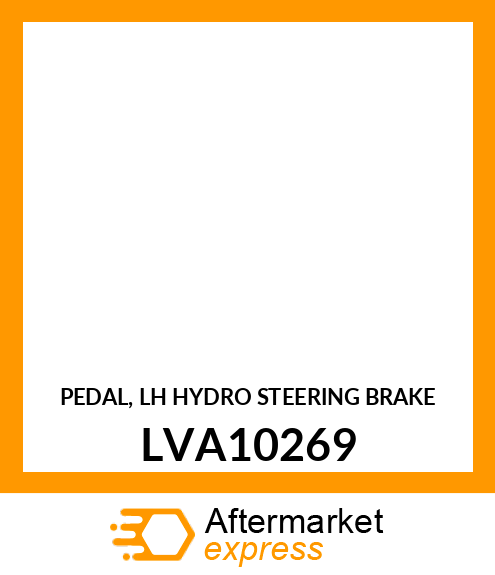 PEDAL, LH HYDRO STEERING BRAKE
LVA10269

Aftermarket
express